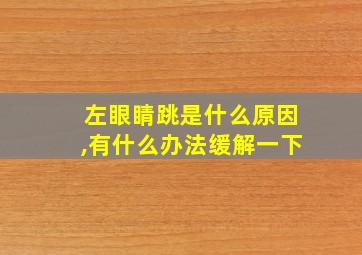 左眼睛跳是什么原因,有什么办法缓解一下